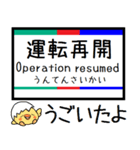 運転再開
Operation resumed
うんてんさいかい

うごいたよ